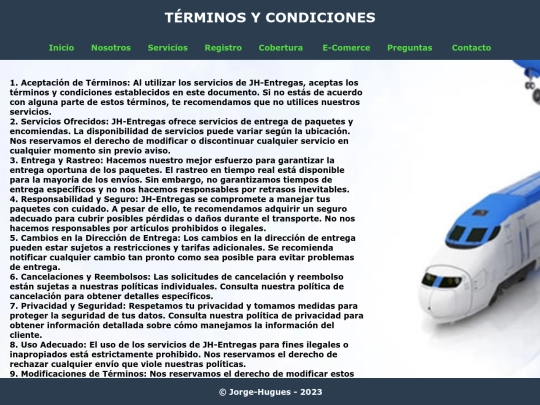 TÉRMINOS Y CONDICIONES

Inicio Nosotros Servicios Registro Cobertura E-Comerce Preguntas Contacto

1. Aceptación de Términos: Al utilizar los servicios de JH-Entregas, aceptas los términos y condiciones establecidos en este documento. Si no estás de acuerdo con alguna parte de estos términos, te recomendamos que no utilices nuestros servicios.
2. Servicios Ofrecidos: JH-Entregas ofrece servicios de entrega de paquetes y encomiendas. La disponibilidad de servicios puede variar según la ubicación. Nos reservamos el derecho de modificar o discontinuar cualquier servicio en cualquier momento sin previo aviso.
3. Entrega y Rastreo: Hacemos nuestro mejor esfuerzo para garantizar la entrega oportuna de los paquetes. El rastreo en tiempo real está disponible para la mayoría de los envíos. Sin embargo, no garantizamos tiempos de entrega específicos y no nos hacemos responsables por retrasos inevitables.
4. Responsabilidad y Seguro: JH-Entregas se compromete a manejar tus paquetes con cuidado. A pesar de ello, te recomendamos adquirir un seguro adecuado para cubrir posibles pérdidas o daños durante el transporte. No nos hacemos responsables por artículos prohibidos o ilegales.
5. Cambios en la Dirección de Entrega: Los cambios en la dirección de entrega pueden estar sujetos a restricciones y tarifas adicionales. Se recomienda notificar cualquier cambio tan pronto como sea posible para evitar problemas de entrega.
6. Cancelaciones y Reembolsos: Las solicitudes de cancelación y reembolso están sujetas a nuestras políticas individuales. Consulta nuestra política de cancelación para obtener detalles específicos.
7. Privacidad y Seguridad: Respetamos tu privacidad y tomamos medidas para proteger la seguridad de tus datos. Consulta nuestra política de privacidad para obtener información detallada sobre cómo manejamos la información del cliente.
8. Uso Adecuado: El uso de los servicios de JH-Entregas para fines ilegales o inapropiados está estrictamente prohibido. Nos reservamos el derecho de rechazar cualquier envío que viole nuestras políticas.
9. Modificaciones de Términos: Nos reservamos el derecho de modificar estos

© Jorge-Hugues - 2023